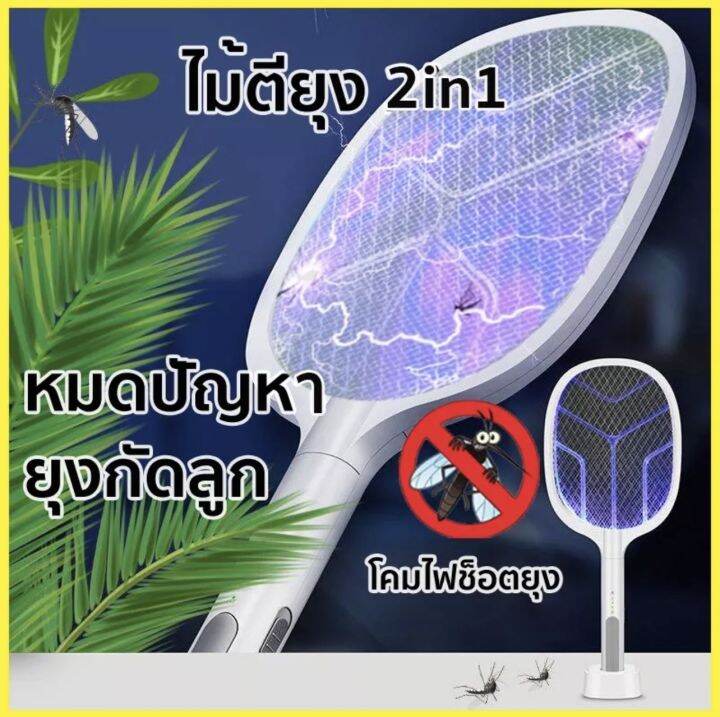 ไม้ตียุง 2in1

หมดปัญหา
ยุงกัดลูก

โคมไฟช็อตยุง